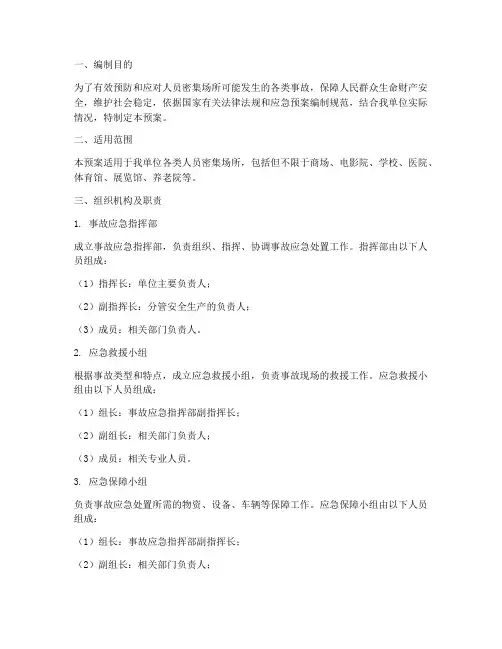 一、编制目的

为了有效预防和应对人员密集场所可能发生的各类事故，保障人民群众生命财产安全，维护社会稳定，依据国家有关法律法规和应急预案编制规范，结合我单位实际情况，特制定本预案。

二、适用范围

本预案适用于我单位各类人员密集场所，包括但不限于商场、电影院、学校、医院、体育馆、展览馆、养老院等。

三、组织机构及职责

1. 事故应急指挥部

成立事故应急指挥部，负责组织、指挥、协调事故应急处置工作。指挥部由以下人员组成：

（1）指挥长：单位主要负责人；

（2）副指挥长：分管安全生产的负责人；

（3）成员：相关部门负责人。

2. 应急救援小组

根据事故类型和特点，成立应急救援小组，负责事故现场的救援工作。应急救援小组由以下人员组成：

（1）组长：事故应急指挥部副指挥长；

（2）副组长：相关部门负责人；

（3）成员：相关专业人员。

3. 应急保障小组

负责事故应急处置所需的物资、设备、车辆等保障工作。应急保障小组由以下人员组成：

（1）组长：事故应急指挥部副指挥长；

（2）副组长：相关部门负责人；